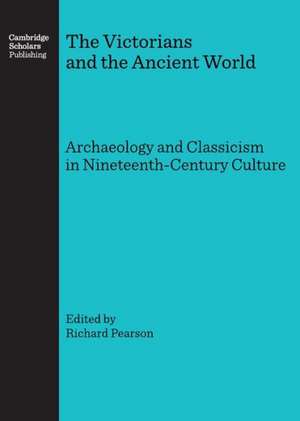 Cambridge
Scholars
Publishing

The Victorians and the Ancient World

Archaeology and Classicism in Nineteenth-Century Culture

Edited by
Richard Pearson